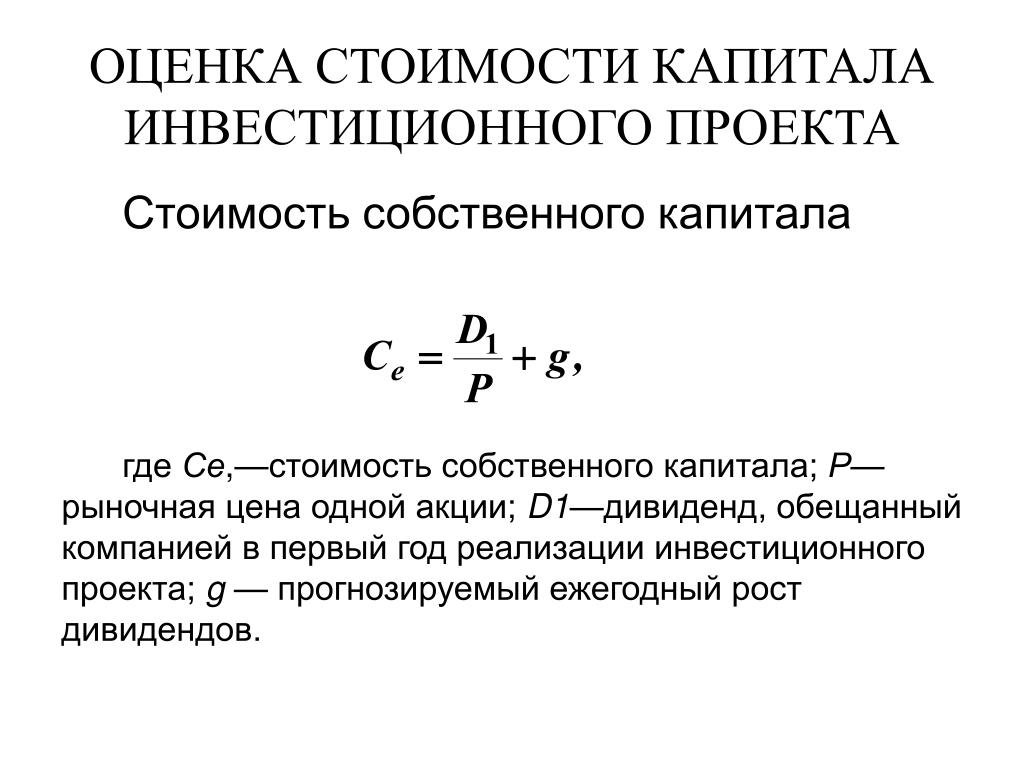 ОЦЕНКА СТОИМОСТИ КАПИТАЛА ИНВЕСТИЦИОННОГО ПРОЕКТА

Стоимость собственного капитала

$C_e = \frac{D_1}{P} + g,$

где Се,—стоимость собственного капитала; Р—рыночная цена одной акции; D1—дивиденд, обещанный компанией в первый год реализации инвестиционного проекта; g — прогнозируемый ежегодный рост дивидендов.